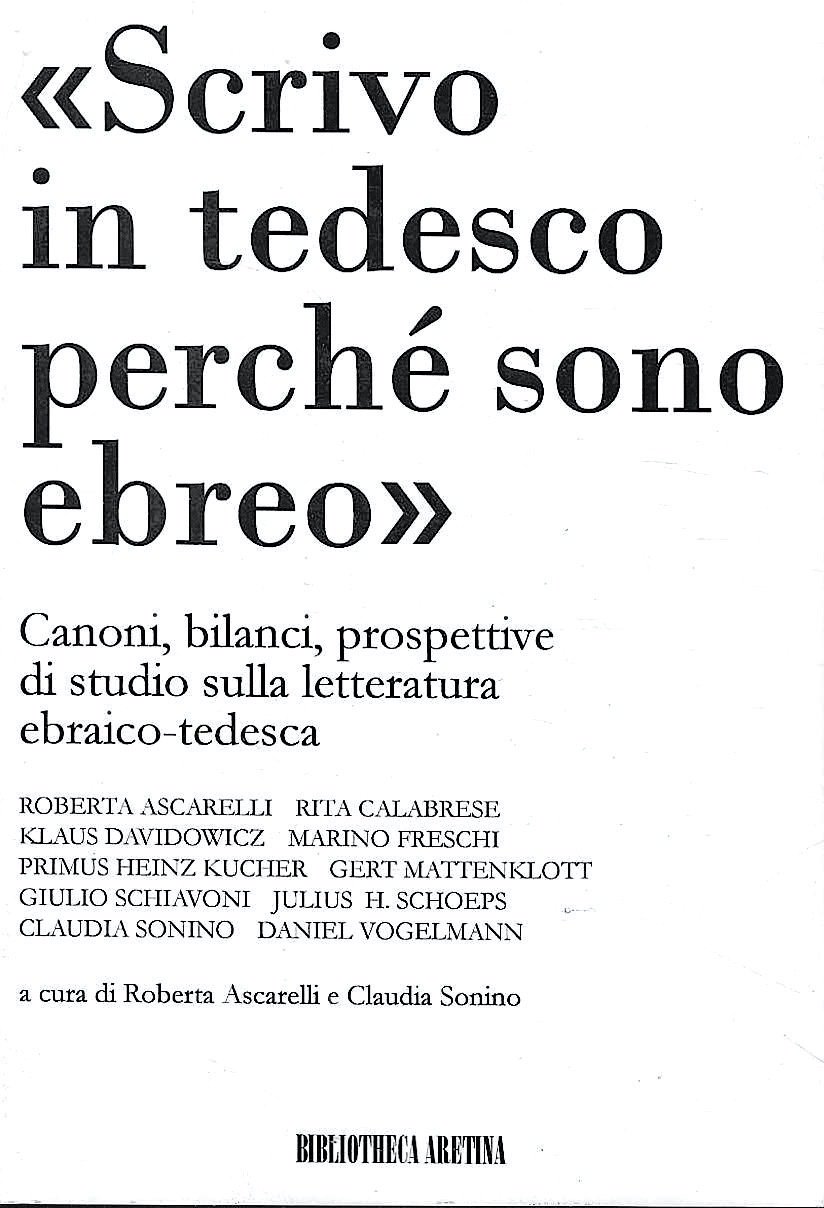 «Scrivo in tedesco perché sono ebreo»

Canoni, bilanci, prospettive di studio sulla letteratura ebraico-tedesca

ROBERTA ASCARELLI RITA CALABRESE
KLAUS DAVIDOWICZ MARINO FRESCHI
PRIMUS HEINZ KUCHER GERT MATTENKLOTT
GIULIO SCHIAVONI JULIUS H. SCHOEPS
CLAUDIA SONINO DANIEL VOGELMANN

a cura di Roberta Ascarelli e Claudia Sonino

BIBLIOTHECA ARETINA